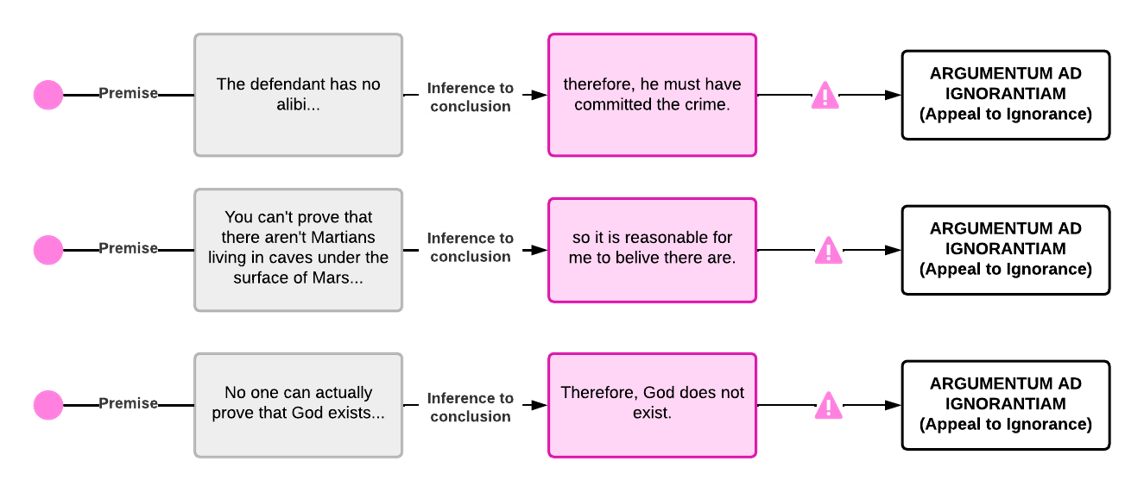 Premise

The defendant has no alibi...

Inference to conclusion

therefore, he must have committed the crime.

ARGUMENTUM AD IGNORANTIAM (Appeal to Ignorance)

Premise

You can't prove that there aren't Martians living in caves under the surface of Mars...

Inference to conclusion

so it is reasonable for me to belive there are.

ARGUMENTUM AD IGNORANTIAM (Appeal to Ignorance)

Premise

No one can actually prove that God exists...

Inference to conclusion

Therefore, God does not exist.

ARGUMENTUM AD IGNORANTIAM (Appeal to Ignorance)